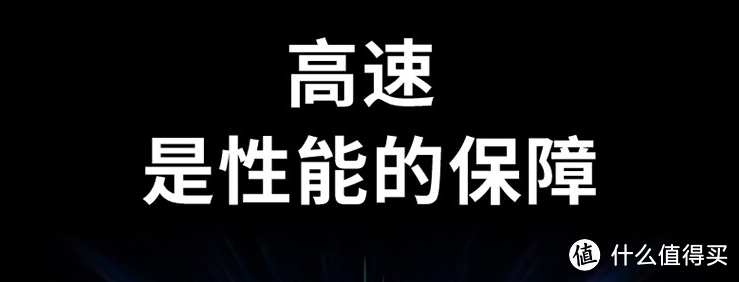 高速
是性能的保障

值 什么值得买